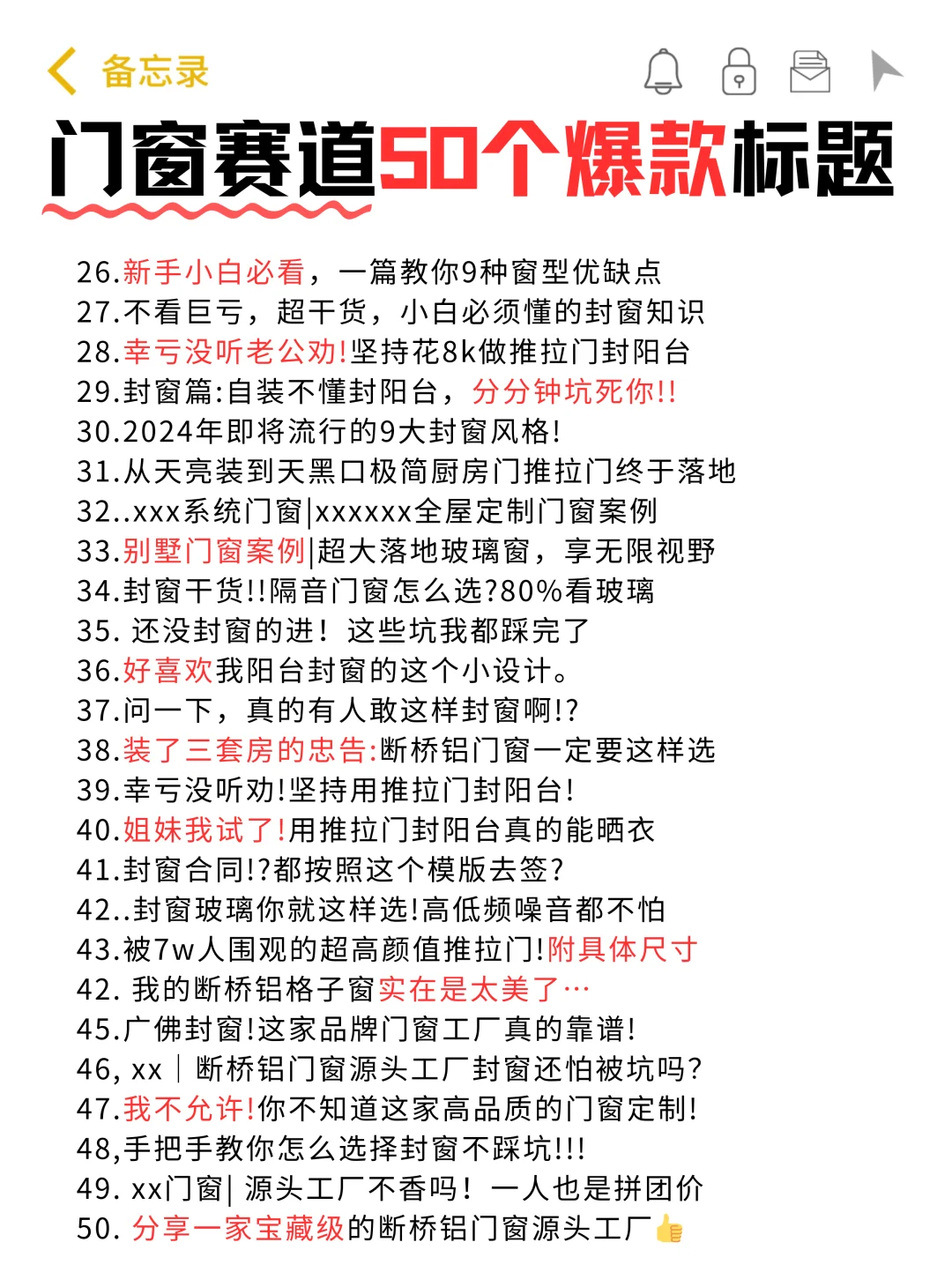 备忘录

门窗赛道50个爆款标题

26.新手小白必看，一篇教你9种窗型优缺点
27.不看巨亏，超干货，小白必须懂的封窗知识
28.幸亏没听老公劝!坚持花8k做推拉门封阳台
29.封窗篇:自装不懂封阳台，分分钟坑死你!!
30.2024年即将流行的9大封窗风格!
31.从天亮装到天黑口极简厨房门推拉门终于落地
32..xxx系统门窗|xxxxxx全屋定制门窗案例
33.别墅门窗案例|超大落地玻璃窗，享无限视野
34.封窗干货!!隔音门窗怎么选?80%看玻璃
35. 还没封窗的进！这些坑我都踩完了
36.好喜欢我阳台封窗的这个小设计。
37.问一下，真的有人敢这样封窗啊!?
38.装了三套房的忠告:断桥铝门窗一定要这样选
39.幸亏没听劝!坚持用推拉门封阳台!
40.姐妹我试了!用推拉门封阳台真的能晒衣
41.封窗合同!?都按照这个模版去签?
42..封窗玻璃你就这样选!高低频噪音都不怕
43.被7w人围观的超高颜值推拉门!附具体尺寸
42. 我的断桥铝格子窗实在是太美了…
45.广佛封窗!这家品牌门窗工厂真的靠谱!
46, xx｜断桥铝门窗源头工厂封窗还怕被坑吗?
47.我不允许!你不知道这家高品质的门窗定制!
48,手把手教你怎么选择封窗不踩坑!!!
49. xx门窗| 源头工厂不香吗！一人也是拼团价
50. 分享一家宝藏级的断桥铝门窗源头工厂👍